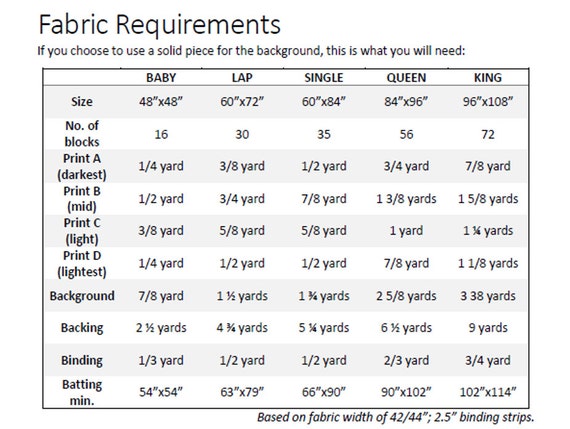 Fabric Requirements

If you choose to use a solid piece for the background, this is what you will need:

| | BABY | LAP | SINGLE | QUEEN | KING |
|---|---|---|---|---|---|
| Size | 48"x48" | 60"x72" | 60"x84" | 84"x96" | 96"x108" |
| No. of blocks | 16 | 30 | 35 | 56 | 72 |
| Print A (darkest) | 1/4 yard | 3/8 yard | 1/2 yard | 3/4 yard | 7/8 yard |
| Print B (mid) | 1/2 yard | 3/4 yard | 7/8 yard | 1 3/8 yards | 1 5/8 yards |
| Print C (light) | 3/8 yard | 5/8 yard | 5/8 yard | 1 yard | 1 ¼ yards |
| Print D (lightest) | 1/4 yard | 1/2 yard | 1/2 yard | 7/8 yard | 1 1/8 yards |
| Background | 7/8 yard | 1 ½ yards | 1 ¾ yards | 2 5/8 yards | 3 38 yards |
| Backing | 2 ½ yards | 4 ¾ yards | 5 ¼ yards | 6 ½ yards | 9 yards |
| Binding | 1/3 yard | 1/2 yard | 1/2 yard | 2/3 yard | 3/4 yard |
| Batting min. | 54"x54" | 63"x79" | 66"x90" | 90"x102" | 102"x114" |

Based on fabric width of 42/44"; 2.5" binding strips.